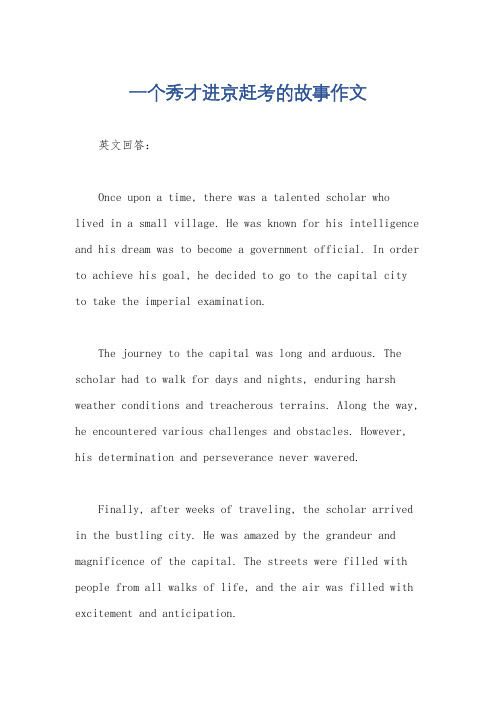 一个秀才进京赶考的故事作文

英文回答：

Once upon a time, there was a talented scholar who lived in a small village. He was known for his intelligence and his dream was to become a government official. In order to achieve his goal, he decided to go to the capital city to take the imperial examination.

The journey to the capital was long and arduous. The scholar had to walk for days and nights, enduring harsh weather conditions and treacherous terrains. Along the way, he encountered various challenges and obstacles. However, his determination and perseverance never wavered.

Finally, after weeks of traveling, the scholar arrived in the bustling city. He was amazed by the grandeur and magnificence of the capital. The streets were filled with people from all walks of life, and the air was filled with excitement and anticipation.